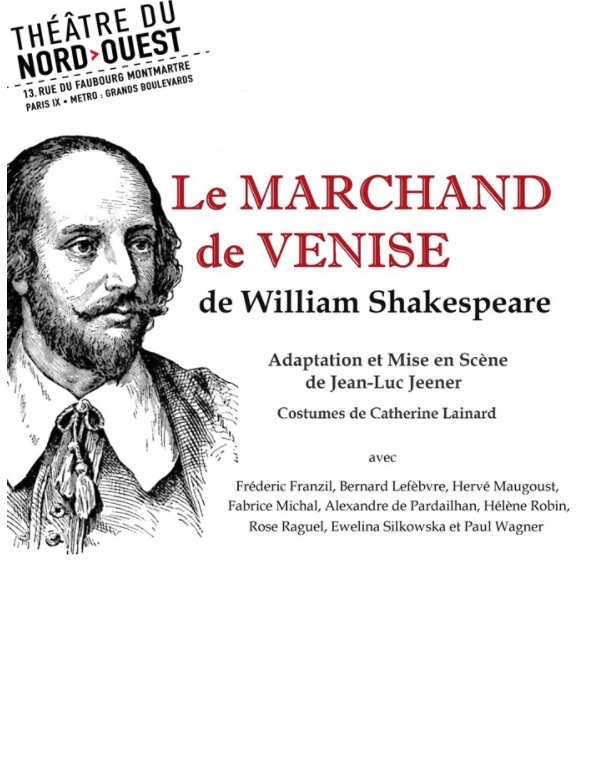 THÉÂTRE DU
NORD>OUEST
13, RUE DU FAUBOURG MONTMARTRE
PARIS IX • METRO : GRANDS BOULEVARDS

Le MARCHAND de VENISE
de William Shakespeare

Adaptation et Mise en Scène de Jean-Luc Jeener

Costumes de Catherine Lainard

avec

Fréderic Franzil, Bernard Lefèbvre, Hervé Maugoust, Fabrice Michal, Alexandre de Pardailhan, Hélène Robin, Rose Raguel, Ewelina Silkowska et Paul Wagner